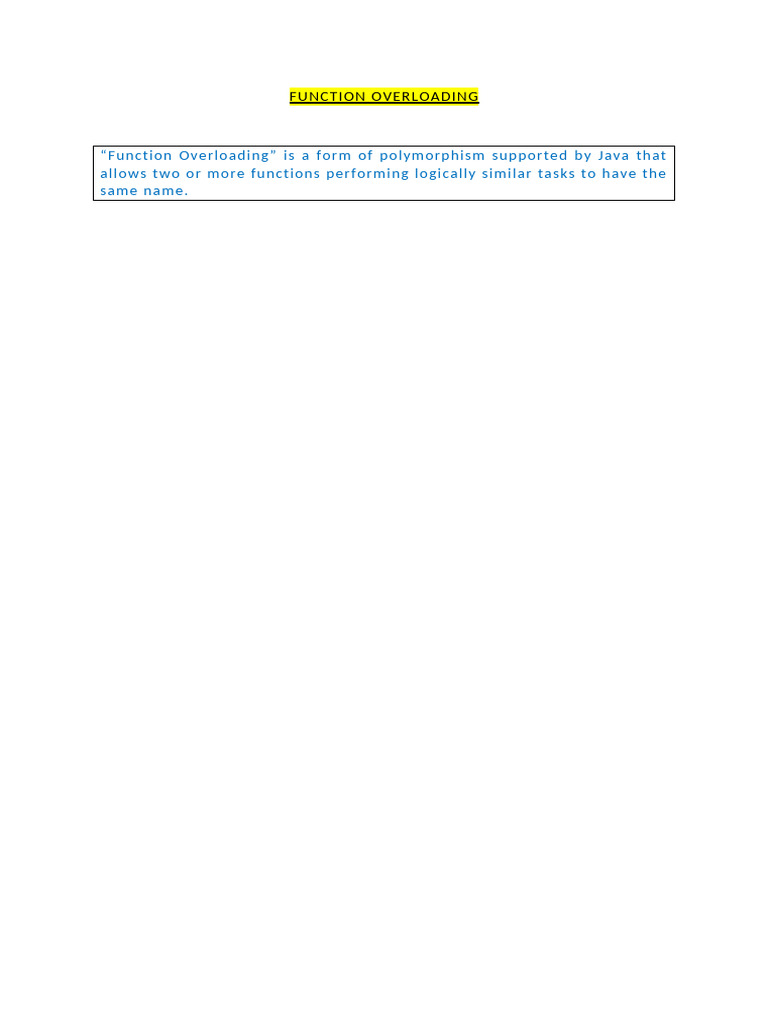 FUNCTION OVERLOADING

"Function Overloading" is a form of polymorphism supported by Java that allows two or more functions performing logically similar tasks to have the same name.